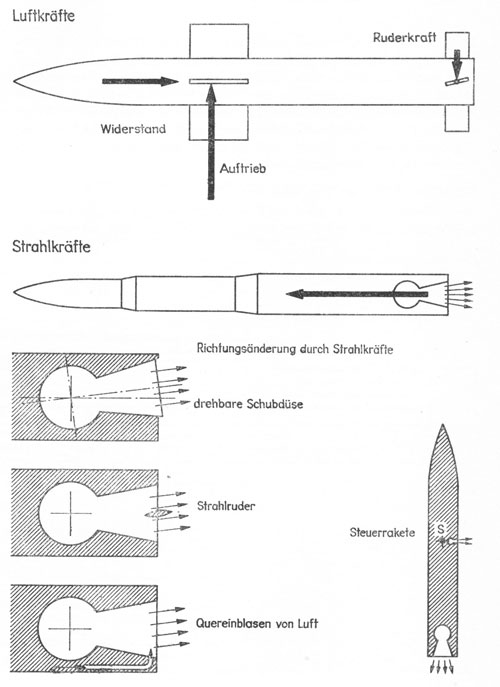 Luftkräfte

Ruderkraft

Widerstand

Auftrieb

Strahlkräfte

Richtungsänderung durch Strahlkräfte

drehbare Schubdüse

Strahlruder

Steuerrakete

S

Quereinblasen von Luft